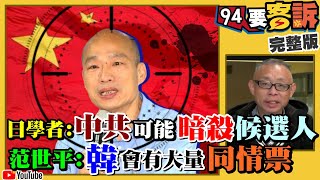 94要客訴
完整版

日學者:中共可能暗殺候選人
范世平:韓會有大量同情票

YouTube